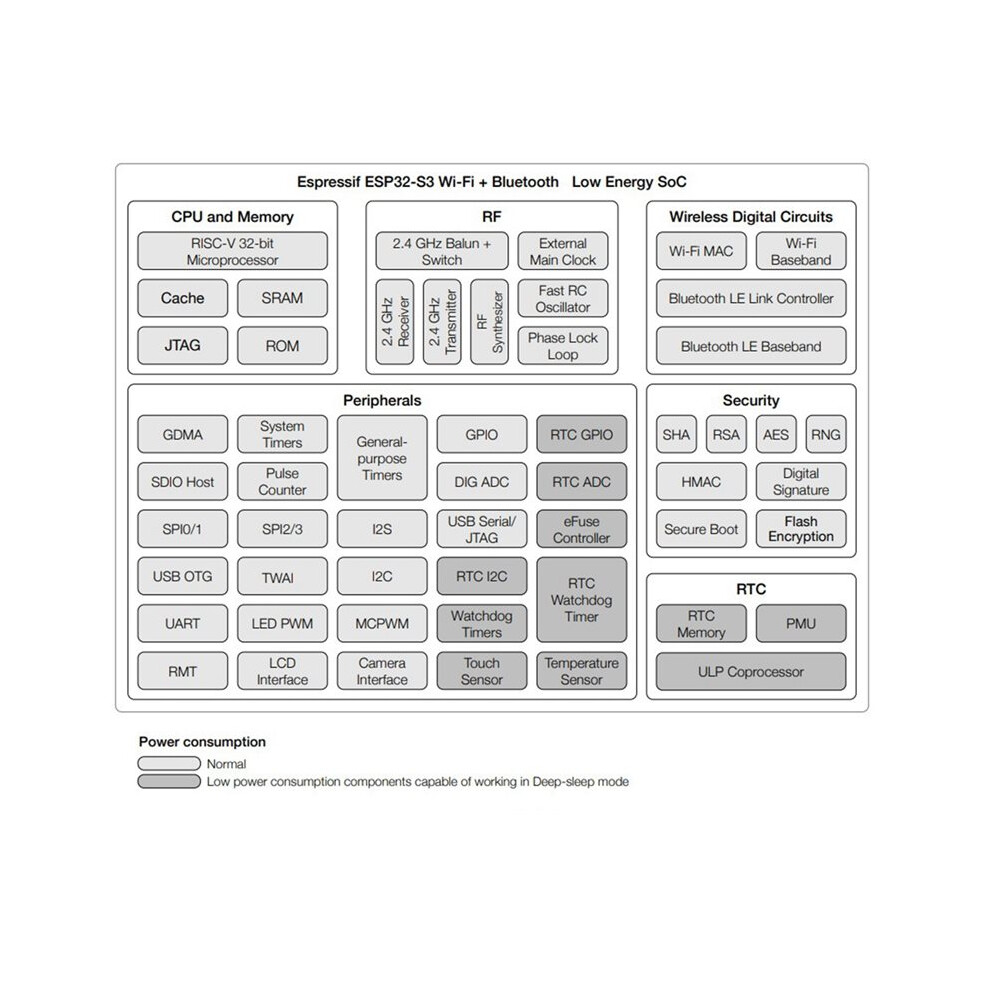 Espressif ESP32-S3 Wi-Fi + Bluetooth Low Energy SoC

CPU and Memory

RISC-V 32-bit Microprocessor

Cache

SRAM

JTAG

ROM

RF

2.4 GHz Balun + Switch

External Main Clock

2.4 GHz Receiver

2.4 GHz Transmitter

RF Synthesizer

Fast RC Oscillator

Phase Lock Loop

Wireless Digital Circuits

Wi-Fi MAC

Wi-Fi Baseband

Bluetooth LE Link Controller

Bluetooth LE Baseband

Peripherals

GDMA

System Timers

General-purpose Timers

GPIO

RTC GPIO

SDIO Host

Pulse Counter

DIG ADC

RTC ADC

SPI0/1

SPI2/3

I2S

USB Serial/ JTAG

eFuse Controller

USB OTG

TWAI

I2C

RTC I2C

RTC Watchdog Timer

UART

LED PWM

MCPWM

Watchdog Timers

RMT

LCD Interface

Camera Interface

Touch Sensor

Temperature Sensor

Security

SHA

RSA

AES

RNG

HMAC

Digital Signature

Secure Boot

Flash Encryption

RTC

RTC Memory

PMU

ULP Coprocessor

Power consumption

Normal

Low power consumption components capable of working in Deep-sleep mode